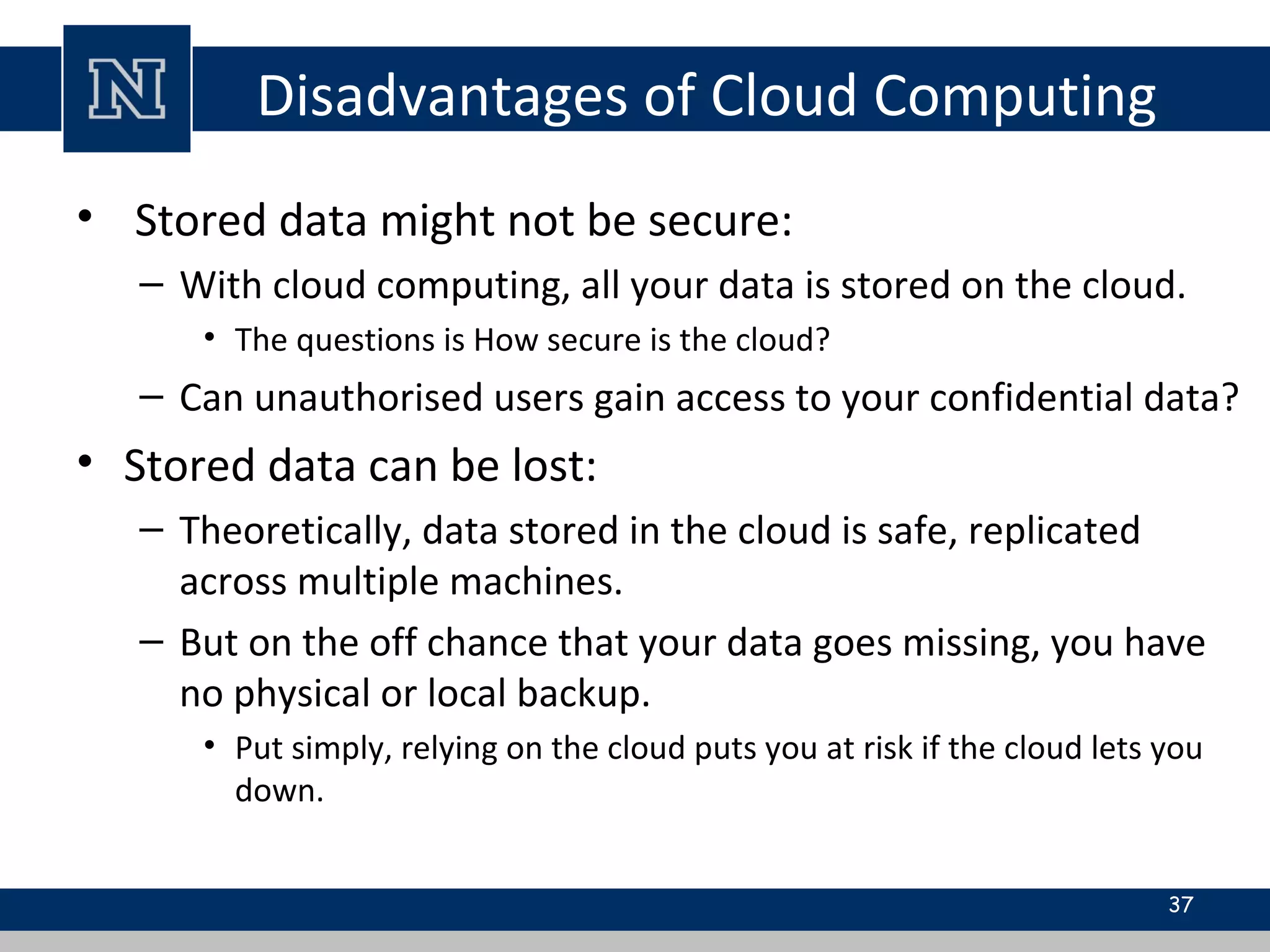 N

Disadvantages of Cloud Computing

• Stored data might not be secure:
 – With cloud computing, all your data is stored on the cloud.
  • The questions is How secure is the cloud?
 – Can unauthorised users gain access to your confidential data?
• Stored data can be lost:
 – Theoretically, data stored in the cloud is safe, replicated across multiple machines.
 – But on the off chance that your data goes missing, you have no physical or local backup.
  • Put simply, relying on the cloud puts you at risk if the cloud lets you down.

37